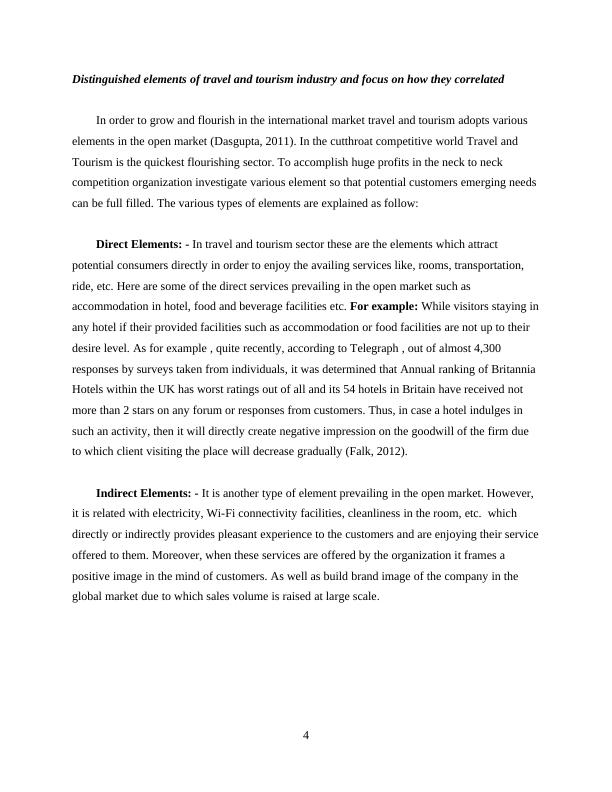 Distinguished elements of travel and tourism industry and focus on how they correlated

In order to grow and flourish in the international market travel and tourism adopts various elements in the open market (Dasgupta, 2011). In the cutthroat competitive world Travel and Tourism is the quickest flourishing sector. To accomplish huge profits in the neck to neck competition organization investigate various element so that potential customers emerging needs can be full filled. The various types of elements are explained as follow:

Direct Elements: - In travel and tourism sector these are the elements which attract potential consumers directly in order to enjoy the availing services like, rooms, transportation, ride, etc. Here are some of the direct services prevailing in the open market such as accommodation in hotel, food and beverage facilities etc. For example: While visitors staying in any hotel if their provided facilities such as accommodation or food facilities are not up to their desire level. As for example , quite recently, according to Telegraph , out of almost 4,300 responses by surveys taken from individuals, it was determined that Annual ranking of Britannia Hotels within the UK has worst ratings out of all and its 54 hotels in Britain have received not more than 2 stars on any forum or responses from customers. Thus, in case a hotel indulges in such an activity, then it will directly create negative impression on the goodwill of the firm due to which client visiting the place will decrease gradually (Falk, 2012).

Indirect Elements: - It is another type of element prevailing in the open market. However, it is related with electricity, Wi-Fi connectivity facilities, cleanliness in the room, etc. which directly or indirectly provides pleasant experience to the customers and are enjoying their service offered to them. Moreover, when these services are offered by the organization it frames a positive image in the mind of customers. As well as build brand image of the company in the global market due to which sales volume is raised at large scale.

4